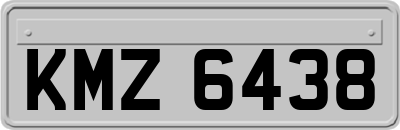 KMZ 6438